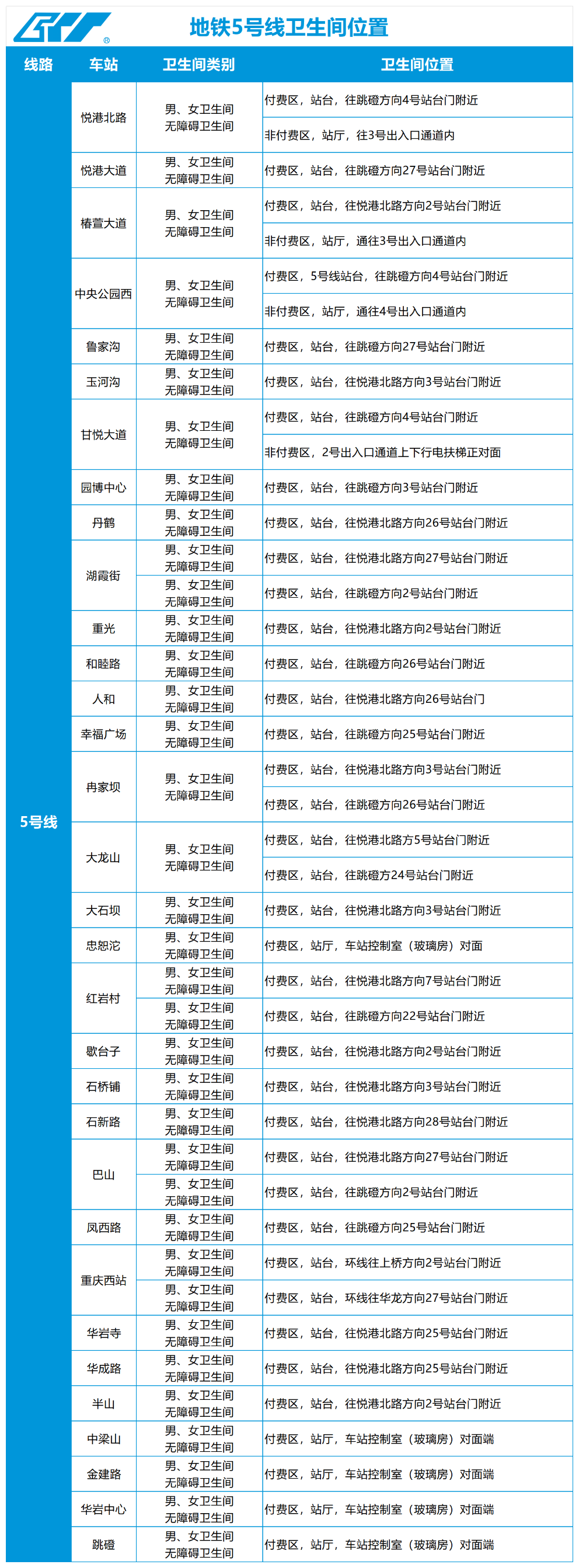 地铁5号线卫生间位置

| 线路 | 车站 | 卫生间类别 | 卫生间位置 |
|---|---|---|---|
| 5号线 | 悦港北路 | 男、女卫生间 无障碍卫生间 | 付费区，站台，往跳磴方向4号站台门附近 |
| | | | 非付费区，站厅，往3号出入口通道内 |
| | 悦港大道 | 男、女卫生间 无障碍卫生间 | 付费区，站台，往跳磴方向27号站台门附近 |
| | 椿萱大道 | 男、女卫生间 无障碍卫生间 | 付费区，站台，往悦港北路方向2号站台门附近 |
| | | | 非付费区，站厅，通往3号出入口通道内 |
| | 中央公园西 | 男、女卫生间 无障碍卫生间 | 付费区，5号线站台，往跳磴方向4号站台门附近 |
| | | | 非付费区，站厅，通往4号出入口通道内 |
| | 鲁家沟 | 男、女卫生间 无障碍卫生间 | 付费区，站台，往跳磴方向27号站台门附近 |
| | 玉河沟 | 男、女卫生间 无障碍卫生间 | 付费区，站台，往悦港北路方向3号站台门附近 |
| | 甘悦大道 | 男、女卫生间 无障碍卫生间 | 付费区，站台，往跳磴方向4号站台门附近 |
| | | | 非付费区，2号出入口通道上下行电扶梯正对面 |
| | 园博中心 | 男、女卫生间 无障碍卫生间 | 付费区，站台，往跳磴方向3号站台门附近 |
| | 丹鹤 | 男、女卫生间 无障碍卫生间 | 付费区，站台，往悦港北路方向26号站台门附近 |
| | 湖霞街 | 男、女卫生间 无障碍卫生间 | 付费区，站台，往悦港北路方向27号站台门附近 |
| | | 男、女卫生间 无障碍卫生间 | 付费区，站台，往跳磴方向2号站台门附近 |
| | 重光 | 男、女卫生间 无障碍卫生间 | 付费区，站台，往悦港北路方向2号站台门附近 |
| | 和睦路 | 男、女卫生间 无障碍卫生间 | 付费区，站台，往跳磴方向26号站台门附近 |
| | 人和 | 男、女卫生间 无障碍卫生间 | 付费区，站台，往悦港北路方向26号站台门 |
| | 幸福广场 | 男、女卫生间 无障碍卫生间 | 付费区，站台，往跳磴方向25号站台门附近 |
| | 冉家坝 | 男、女卫生间 无障碍卫生间 | 付费区，站台，往悦港北路方向3号站台门附近 |
| | | | 付费区，站台，往跳磴方向26号站台门附近 |
| | 大龙山 | 男、女卫生间 无障碍卫生间 | 付费区，站台，往悦港北路方5号站台门附近 |
| | | | 付费区，站台，往跳磴方24号站台门附近 |
| | 大石坝 | 男、女卫生间 无障碍卫生间 | 付费区，站台，往悦港北路方向3号站台门附近 |
| | 忠恕沱 | 男、女卫生间 无障碍卫生间 | 付费区，站厅，车站控制室（玻璃房）对面 |
| | 红岩村 | 男、女卫生间 无障碍卫生间 | 付费区，站台，往悦港北路方向7号站台门附近 |
| | | 男、女卫生间 无障碍卫生间 | 付费区，站台，往跳磴方向22号站台门附近 |
| | 歇台子 | 男、女卫生间 无障碍卫生间 | 付费区，站台，往悦港北路方向2号站台门附近 |
| | 石桥铺 | 男、女卫生间 无障碍卫生间 | 付费区，站台，往悦港北路方向3号站台门附近 |
| | 石新路 | 男、女卫生间 无障碍卫生间 | 付费区，站台，往悦港北路方向28号站台门附近 |
| | 巴山 | 男、女卫生间 无障碍卫生间 | 付费区，站台，往悦港北路方向27号站台门附近 |
| | | 男、女卫生间 无障碍卫生间 | 付费区，站台，往跳磴方向2号站台门附近 |
| | 凤西路 | 男、女卫生间 无障碍卫生间 | 付费区，站台，往跳磴方向25号站台门附近 |
| | 重庆西站 | 男、女卫生间 无障碍卫生间 | 付费区，站台，环线往上桥方向2号站台门附近 |
| | | 男、女卫生间 无障碍卫生间 | 付费区，站台，环线往华龙方向27号站台门附近 |
| | 华岩寺 | 男、女卫生间 无障碍卫生间 | 付费区，站台，往悦港北路方向25号站台门附近 |
| | 华成路 | 男、女卫生间 无障碍卫生间 | 付费区，站台，往悦港北路方向25号站台门附近 |
| | 半山 | 男、女卫生间 无障碍卫生间 | 付费区，站台，往悦港北路方向2号站台门附近 |
| | 中梁山 | 男、女卫生间 无障碍卫生间 | 付费区，站厅，车站控制室（玻璃房）对面端 |
| | 金建路 | 男、女卫生间 无障碍卫生间 | 付费区，站厅，车站控制室（玻璃房）对面端 |
| | 华岩中心 | 男、女卫生间 无障碍卫生间 | 付费区，站厅，车站控制室（玻璃房）对面端 |
| | 跳磴 | 男、女卫生间 无障碍卫生间 | 付费区，站厅，车站控制室（玻璃房）对面端 |